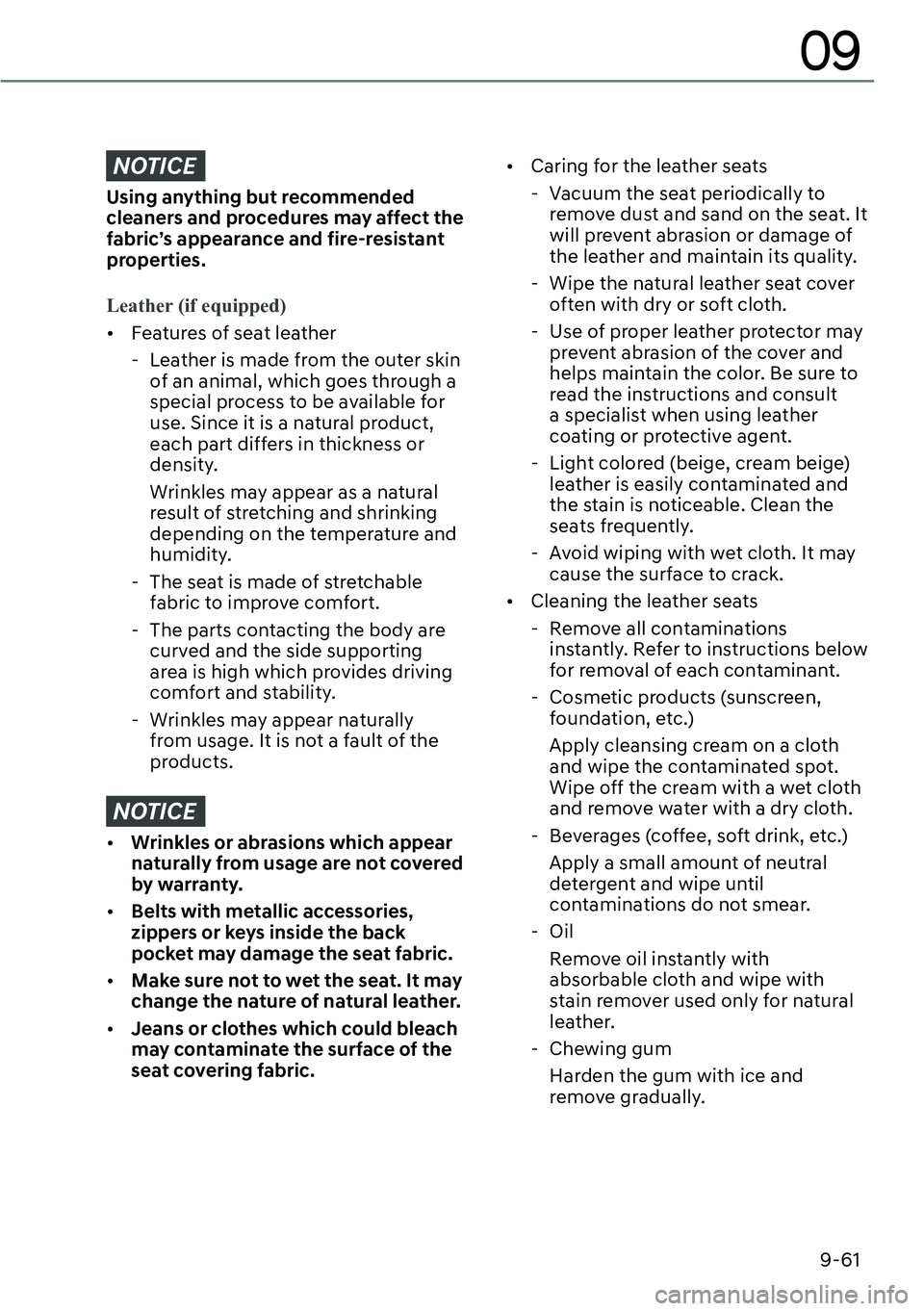 09

NOTICE

Using anything but recommended cleaners and procedures may affect the fabric's appearance and fire-resistant properties.

Leather (if equipped)

• Features of seat leather
- Leather is made from the outer skin of an animal, which goes through a special process to be available for use. Since it is a natural product, each part differs in thickness or density.
Wrinkles may appear as a natural result of stretching and shrinking depending on the temperature and humidity.
- The seat is made of stretchable fabric to improve comfort.
- The parts contacting the body are curved and the side supporting area is high which provides driving comfort and stability.
- Wrinkles may appear naturally from usage. It is not a fault of the products.

NOTICE

• Wrinkles or abrasions which appear naturally from usage are not covered by warranty.
• Belts with metallic accessories, zippers or keys inside the back pocket may damage the seat fabric.
• Make sure not to wet the seat. It may change the nature of natural leather.
• Jeans or clothes which could bleach may contaminate the surface of the seat covering fabric.

• Caring for the leather seats
- Vacuum the seat periodically to remove dust and sand on the seat. It will prevent abrasion or damage of the leather and maintain its quality.
- Wipe the natural leather seat cover often with dry or soft cloth.
- Use of proper leather protector may prevent abrasion of the cover and helps maintain the color. Be sure to read the instructions and consult a specialist when using leather coating or protective agent.
- Light colored (beige, cream beige) leather is easily contaminated and the stain is noticeable. Clean the seats frequently.
- Avoid wiping with wet cloth. It may cause the surface to crack.
• Cleaning the leather seats
- Remove all contaminations instantly. Refer to instructions below for removal of each contaminant.
- Cosmetic products (sunscreen, foundation, etc.)
Apply cleansing cream on a cloth and wipe the contaminated spot. Wipe off the cream with a wet cloth and remove water with a dry cloth.
- Beverages (coffee, soft drink, etc.)
Apply a small amount of neutral detergent and wipe until contaminations do not smear.
- Oil
Remove oil instantly with absorbable cloth and wipe with stain remover used only for natural leather.
- Chewing gum
Harden the gum with ice and remove gradually.

9-61

carmanualsonline.info